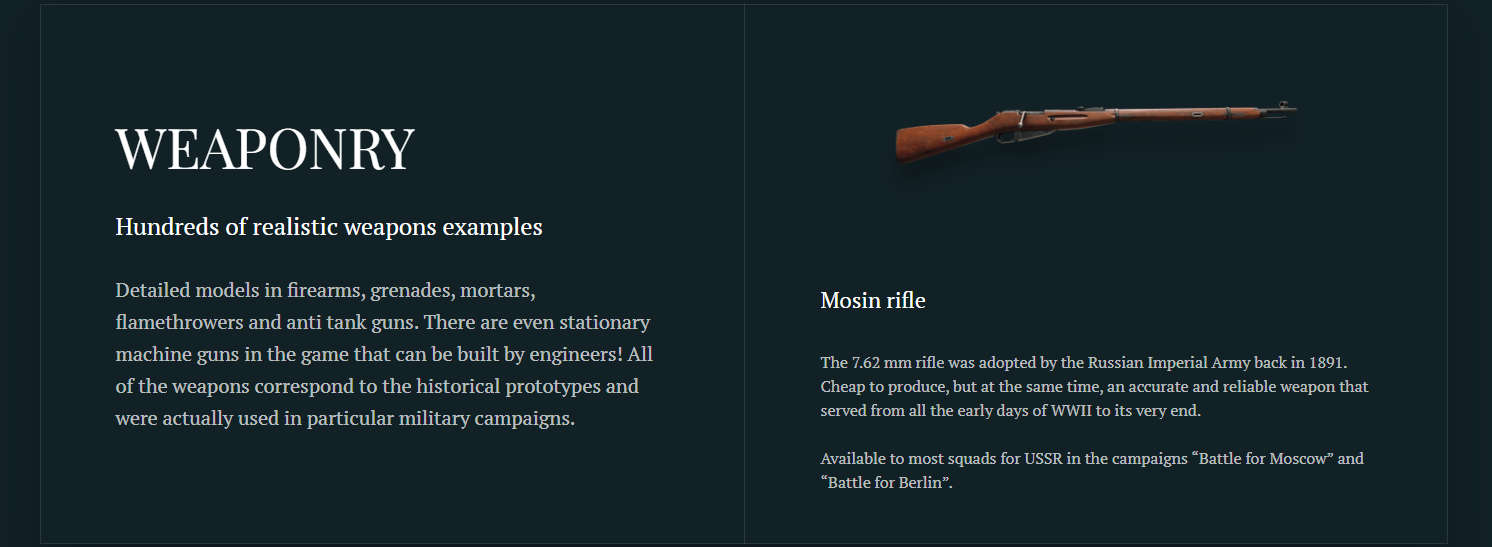 WEAPONRY

Hundreds of realistic weapons examples

Detailed models in firearms, grenades, mortars, flamethrowers and anti tank guns. There are even stationary machine guns in the game that can be built by engineers! All of the weapons correspond to the historical prototypes and were actually used in particular military campaigns.

Mosin rifle

The 7.62 mm rifle was adopted by the Russian Imperial Army back in 1891. Cheap to produce, but at the same time, an accurate and reliable weapon that served from all the early days of WWII to its very end.

Available to most squads for USSR in the campaigns "Battle for Moscow" and "Battle for Berlin".